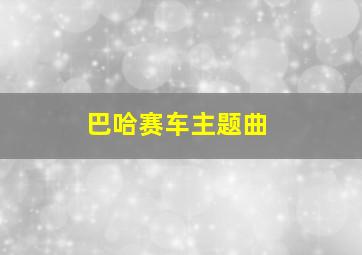 巴哈赛车主题曲